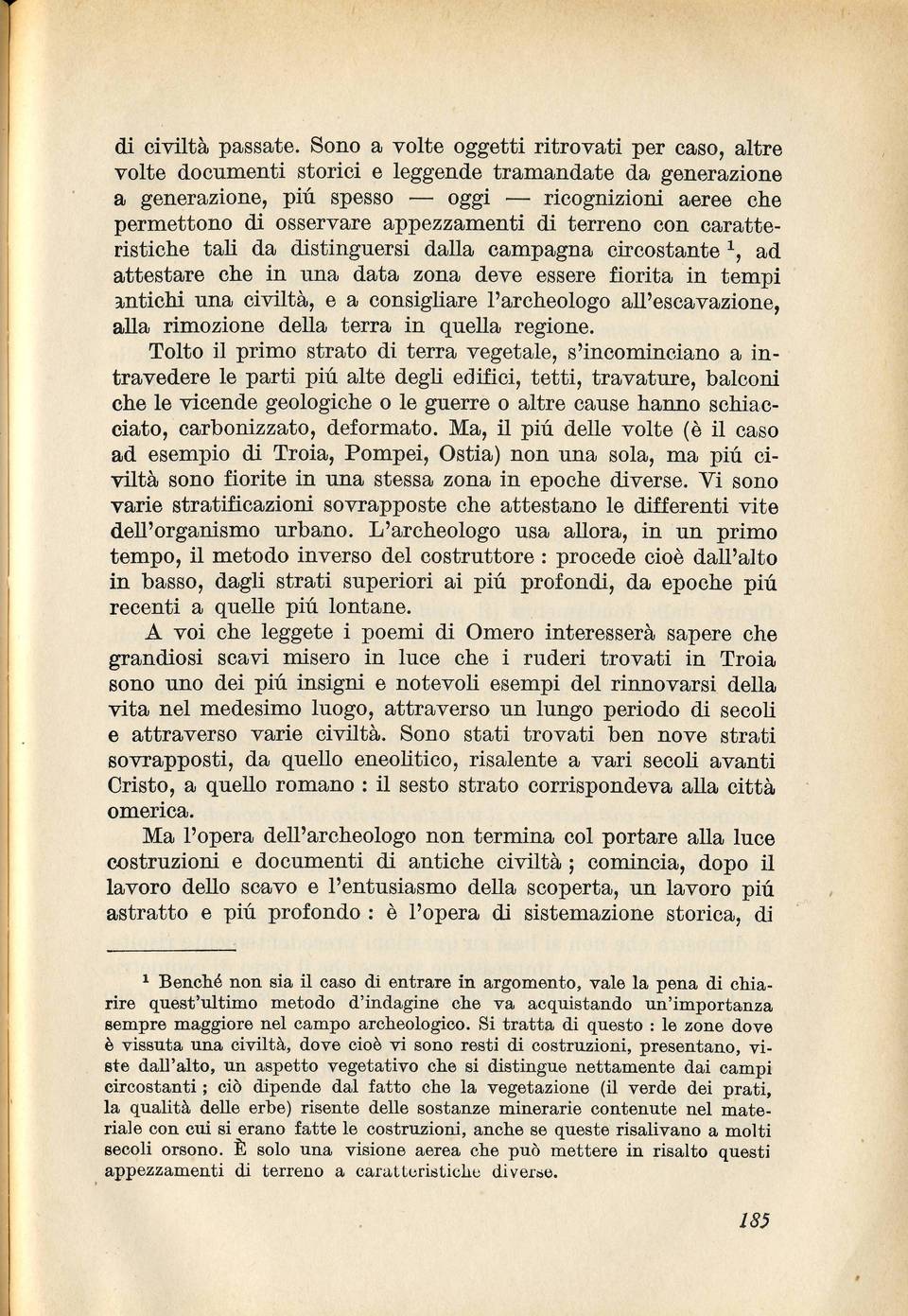 di civiltà passate. Sono a volte oggetti ritrovati per caso, altre volte documenti storici e leggende tramandate da generazione a generazione, piú spesso — oggi — ricognizioni aeree che permettono di osservare appezzamenti di terreno con caratteristiche tali da distinguersi dalla campagna circostante $^1$, ad attestare che in una data zona deve essere fiorita in tempi antichi una civiltà, e a consigliare l'archeologo all'escavazione, alla rimozione della terra in quella regione.

Tolto il primo strato di terra vegetale, s'incominciano a intravedere le parti piú alte degli edifici, tetti, travature, balconi che le vicende geologiche o le guerre o altre cause hanno schiacciato, carbonizzato, deformato. Ma, il piú delle volte (è il caso ad esempio di Troia, Pompei, Ostia) non una sola, ma piú civiltà sono fiorite in una stessa zona in epoche diverse. Vi sono varie stratificazioni sovrapposte che attestano le differenti vite dell'organismo urbano. L'archeologo usa allora, in un primo tempo, il metodo inverso del costruttore : procede cioè dall'alto in basso, dagli strati superiori ai piú profondi, da epoche piú recenti a quelle piú lontane.

A voi che leggete i poemi di Omero interesserà sapere che grandiosi scavi misero in luce che i ruderi trovati in Troia sono uno dei piú insigni e notevoli esempi del rinnovarsi della vita nel medesimo luogo, attraverso un lungo periodo di secoli e attraverso varie civiltà. Sono stati trovati ben nove strati sovrapposti, da quello eneolitico, risalente a vari secoli avanti Cristo, a quello romano : il sesto strato corrispondeva alla città omerica.

Ma l'opera dell'archeologo non termina col portare alla luce costruzioni e documenti di antiche civiltà ; comincia, dopo il lavoro dello scavo e l'entusiasmo della scoperta, un lavoro piú astratto e piú profondo : è l'opera di sistemazione storica, di

$^1$ Benché non sia il caso di entrare in argomento, vale la pena di chiarire quest'ultimo metodo d'indagine che va acquistando un'importanza sempre maggiore nel campo archeologico. Si tratta di questo : le zone dove è vissuta una civiltà, dove cioè vi sono resti di costruzioni, presentano, viste dall'alto, un aspetto vegetativo che si distingue nettamente dai campi circostanti ; ciò dipende dal fatto che la vegetazione (il verde dei prati, la qualità delle erbe) risente delle sostanze minerarie contenute nel materiale con cui si erano fatte le costruzioni, anche se queste risalivano a molti secoli orsono. È solo una visione aerea che può mettere in risalto questi appezzamenti di terreno a caratteristiche diverse.

185